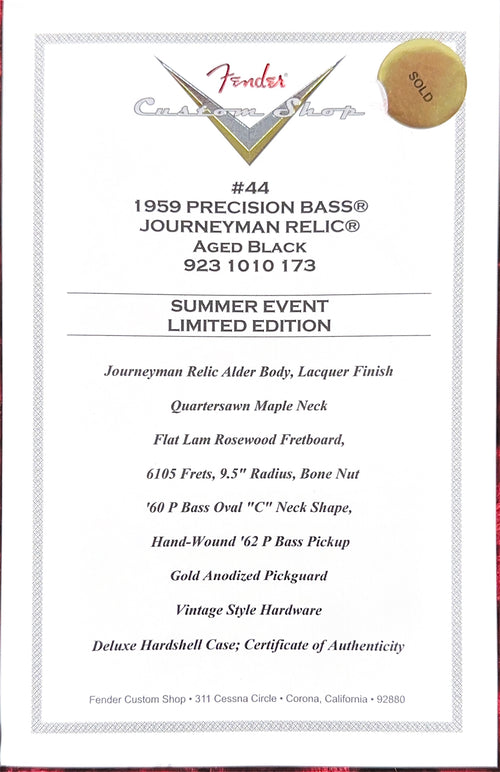 Fender
Custom Shop

SOLD

#44
1959 PRECISION BASS®
JOURNEYMAN RELIC®
AGED BLACK
923 1010 173

SUMMER EVENT
LIMITED EDITION

Journeyman Relic Alder Body, Lacquer Finish

Quartersawn Maple Neck

Flat Lam Rosewood Fretboard,

6105 Frets, 9.5" Radius, Bone Nut

'60 P Bass Oval "C" Neck Shape,

Hand-Wound '62 P Bass Pickup

Gold Anodized Pickguard

Vintage Style Hardware

Deluxe Hardshell Case; Certificate of Authenticity

Fender Custom Shop • 311 Cessna Circle • Corona, California • 92880